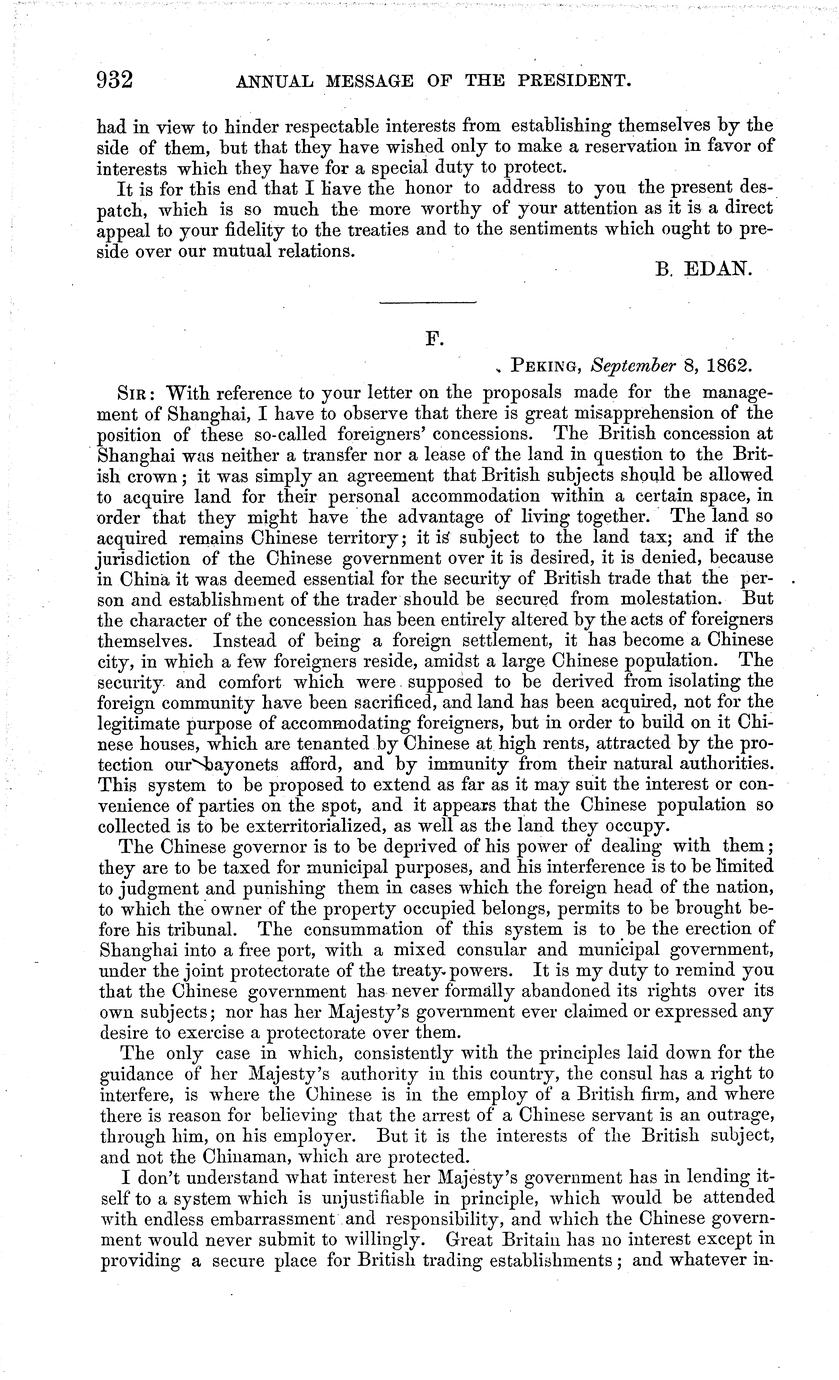 932 ANNUAL MESSAGE OF THE PRESIDENT.

had in view to hinder respectable interests from establishing themselves by the side of them, but that they have wished only to make a reservation in favor of interests which they have for a special duty to protect.

It is for this end that I have the honor to address to you the present despatch, which is so much the more worthy of your attention as it is a direct appeal to your fidelity to the treaties and to the sentiments which ought to preside over our mutual relations.

B. EDAN.

F.

PEKING, September 8, 1862.

SIR: With reference to your letter on the proposals made for the management of Shanghai, I have to observe that there is great misapprehension of the position of these so-called foreigners' concessions. The British concession at Shanghai was neither a transfer nor a lease of the land in question to the British crown; it was simply an agreement that British subjects should be allowed to acquire land for their personal accommodation within a certain space, in order that they might have the advantage of living together. The land so acquired remains Chinese territory; it is subject to the land tax; and if the jurisdiction of the Chinese government over it is desired, it is denied, because in China it was deemed essential for the security of British trade that the person and establishment of the trader should be secured from molestation. But the character of the concession has been entirely altered by the acts of foreigners themselves. Instead of being a foreign settlement, it has become a Chinese city, in which a few foreigners reside, amidst a large Chinese population. The security and comfort which were supposed to be derived from isolating the foreign community have been sacrificed, and land has been acquired, not for the legitimate purpose of accommodating foreigners, but in order to build on it Chinese houses, which are tenanted by Chinese at high rents, attracted by the protection our bayonets afford, and by immunity from their natural authorities. This system to be proposed to extend as far as it may suit the interest or convenience of parties on the spot, and it appears that the Chinese population so collected is to be exterritorialized, as well as the land they occupy.

The Chinese governor is to be deprived of his power of dealing with them; they are to be taxed for municipal purposes, and his interference is to be limited to judgment and punishing them in cases which the foreign head of the nation, to which the owner of the property occupied belongs, permits to be brought before his tribunal. The consummation of this system is to be the erection of Shanghai into a free port, with a mixed consular and municipal government, under the joint protectorate of the treaty-powers. It is my duty to remind you that the Chinese government has never formally abandoned its rights over its own subjects; nor has her Majesty's government ever claimed or expressed any desire to exercise a protectorate over them.

The only case in which, consistently with the principles laid down for the guidance of her Majesty's authority in this country, the consul has a right to interfere, is where the Chinese is in the employ of a British firm, and where there is reason for believing that the arrest of a Chinese servant is an outrage, through him, on his employer. But it is the interests of the British subject, and not the Chinaman, which are protected.

I don't understand what interest her Majesty's government has in lending itself to a system which is unjustifiable in principle, which would be attended with endless embarrassment and responsibility, and which the Chinese government would never submit to willingly. Great Britain has no interest except in providing a secure place for British trading establishments; and whatever in-